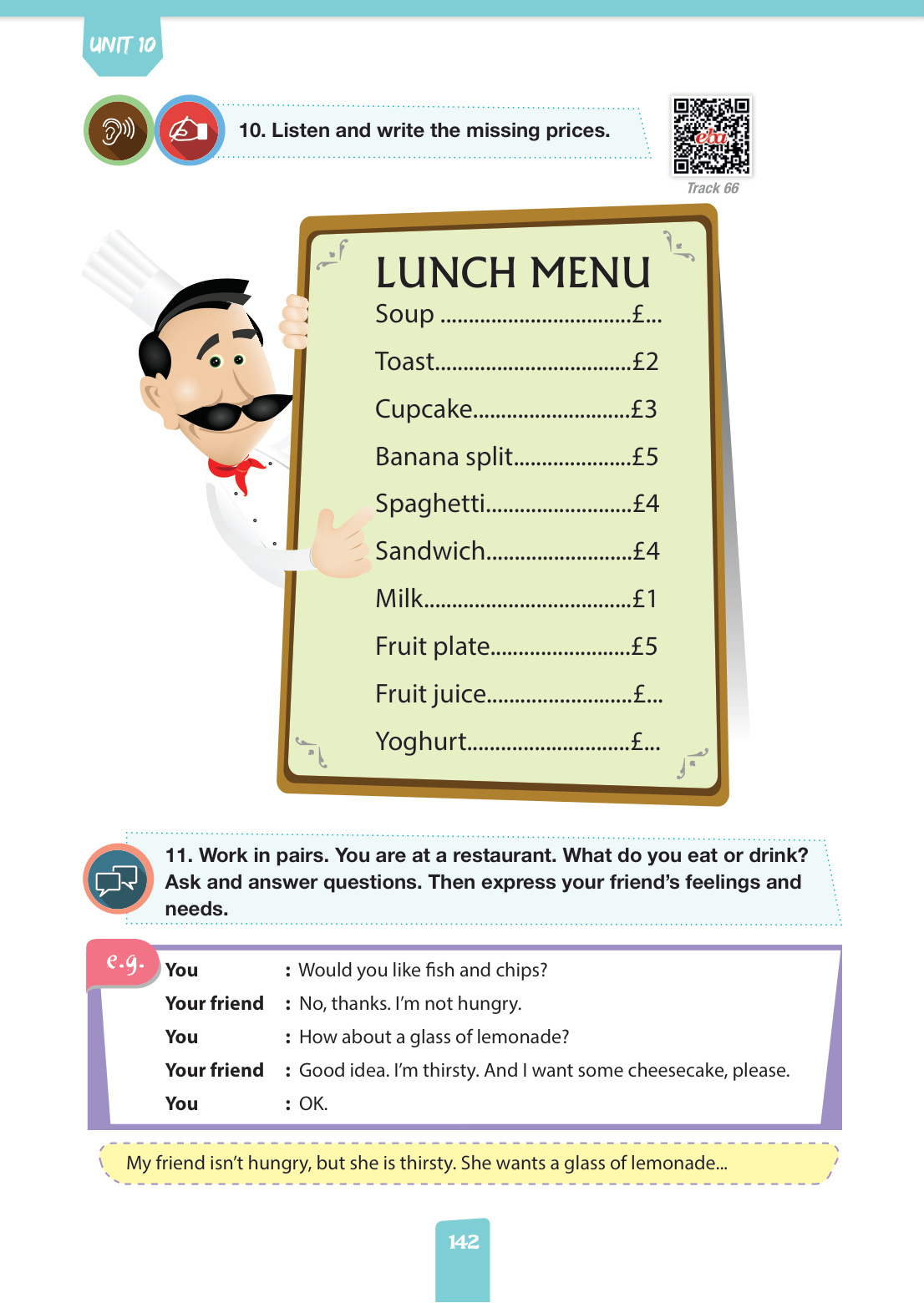 UNIT 10

10. Listen and write the missing prices.

Track 66

LUNCH MENU
Soup £...
Toast £2
Cupcake £3
Banana split £5
Spaghetti £4
Sandwich £4
Milk £1
Fruit plate £5
Fruit juice £...
Yoghurt £...

11. Work in pairs. You are at a restaurant. What do you eat or drink? Ask and answer questions. Then express your friend's feelings and needs.

e.g.
You : Would you like fish and chips?
Your friend : No, thanks. I'm not hungry.
You : How about a glass of lemonade?
Your friend : Good idea. I'm thirsty. And I want some cheesecake, please.
You : OK.

My friend isn't hungry, but she is thirsty. She wants a glass of lemonade...

142